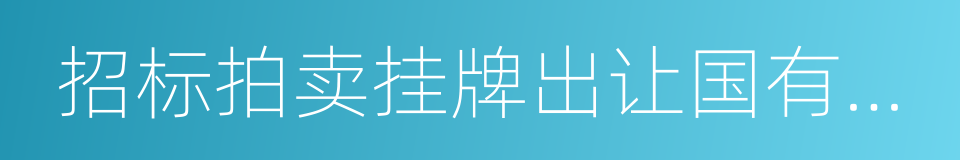 招标拍卖挂牌出让国有...